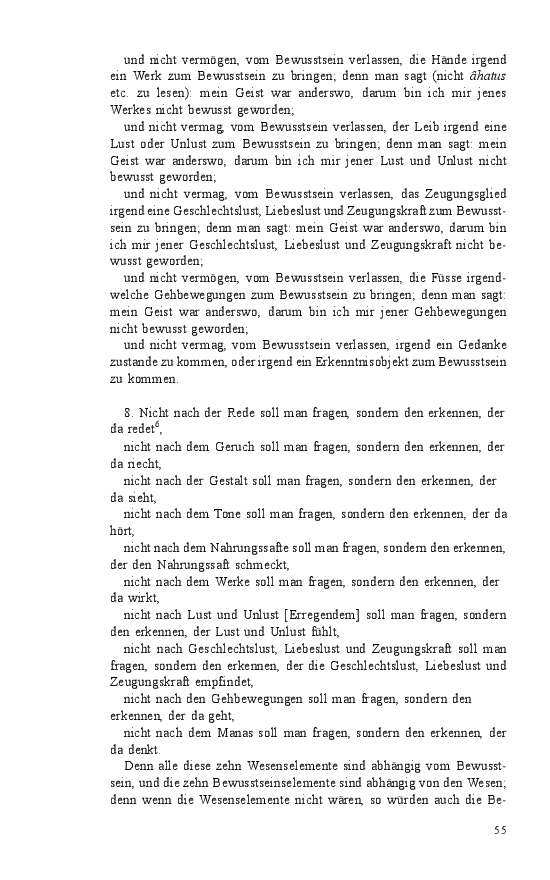 und nicht vermögen, vom Bewusstsein verlassen, die Hände irgend ein Werk zum Bewusstsein zu bringen; denn man sagt (nicht âhatus etc. zu lesen): mein Geist war anderswo, darum bin ich mir jenes Werkes nicht bewusst geworden;

und nicht vermag, vom Bewusstsein verlassen, der Leib irgend eine Lust oder Unlust zum Bewusstsein zu bringen; denn man sagt: mein Geist war anderswo, darum bin ich mir jener Lust und Unlust nicht bewusst geworden;

und nicht vermag, vom Bewusstsein verlassen, das Zeugungsglied irgend eine Geschlechtslust, Liebeslust und Zeugungskraft zum Bewusstsein zu bringen; denn man sagt: mein Geist war anderswo, darum bin ich mir jener Geschlechtslust, Liebeslust und Zeugungskraft nicht bewusst geworden;

und nicht vermögen, vom Bewusstsein verlassen, die Füsse irgendwelche Gehbewegungen zum Bewusstsein zu bringen; denn man sagt: mein Geist war anderswo, darum bin ich mir jener Gehbewegungen nicht bewusst geworden;

und nicht vermag, vom Bewusstsein verlassen, irgend ein Gedanke zustande zu kommen, oder irgend ein Erkenntnisobjekt zum Bewusstsein zu kommen.

8. Nicht nach der Rede soll man fragen, sondern den erkennen, der da redet$^6$,

nicht nach dem Geruch soll man fragen, sondern den erkennen, der da riecht,

nicht nach der Gestalt soll man fragen, sondern den erkennen, der da sieht,

nicht nach dem Tone soll man fragen, sondern den erkennen, der da hört,

nicht nach dem Nahrungssafte soll man fragen, sondern den erkennen, der den Nahrungssaft schmeckt,

nicht nach dem Werke soll man fragen, sondern den erkennen, der da wirkt,

nicht nach Lust und Unlust [Erregendem] soll man fragen, sondern den erkennen, der Lust und Unlust fühlt,

nicht nach Geschlechtslust, Liebeslust und Zeugungskraft soll man fragen, sondern den erkennen, der die Geschlechtslust, Liebeslust und Zeugungskraft empfindet,

nicht nach den Gehbewegungen soll man fragen, sondern den erkennen, der da geht,

nicht nach dem Manas soll man fragen, sondern den erkennen, der da denkt.

Denn alle diese zehn Wesenselemente sind abhängig vom Bewusstsein, und die zehn Bewusstseinselemente sind abhängig von den Wesen; denn wenn die Wesenselemente nicht wären, so würden auch die Be-

55